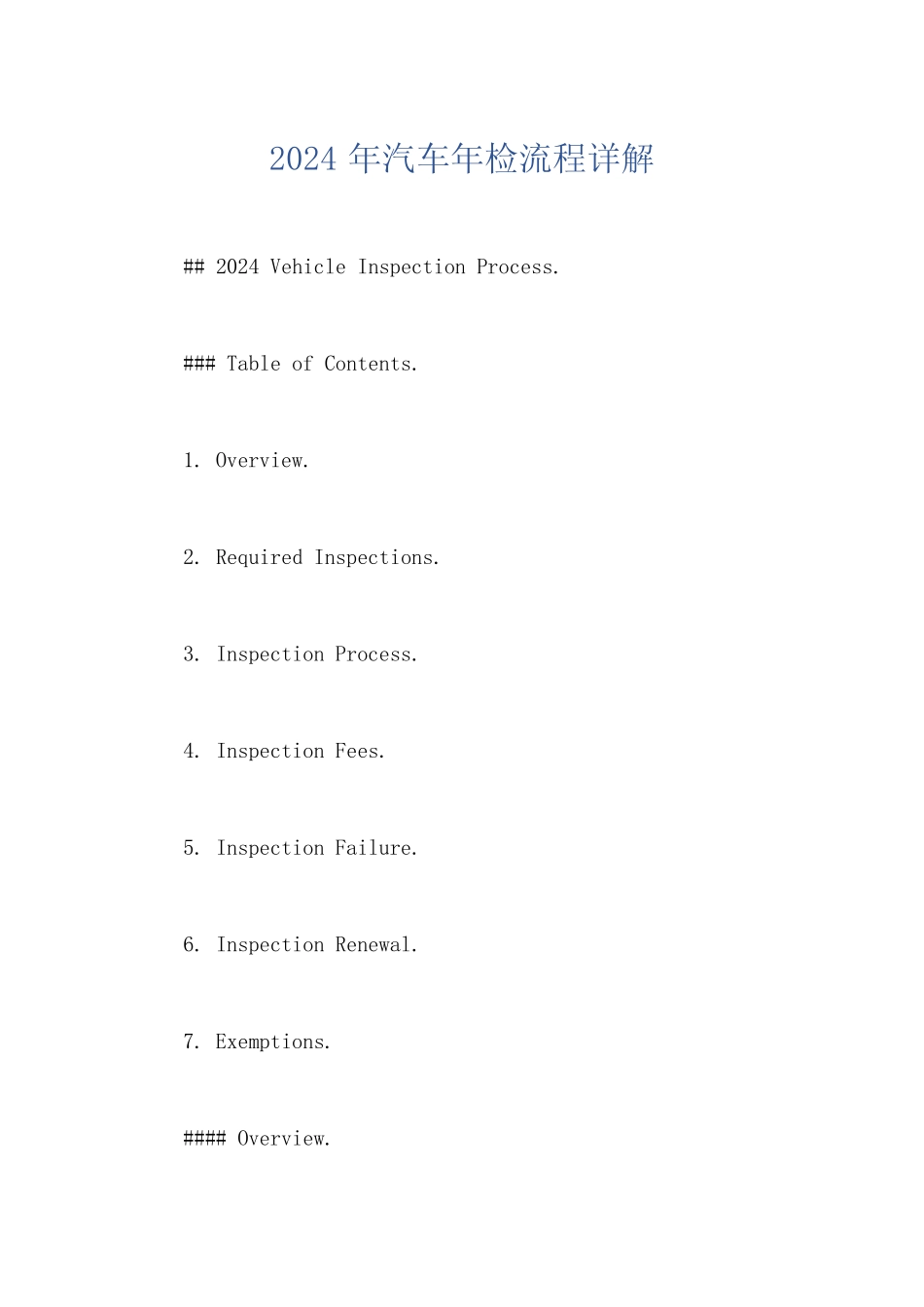 2024 年汽车年检流程详解

## 2024 Vehicle Inspection Process.

### Table of Contents.

1. Overview.

2. Required Inspections.

3. Inspection Process.

4. Inspection Fees.

5. Inspection Failure.

6. Inspection Renewal.

7. Exemptions.

#### Overview.